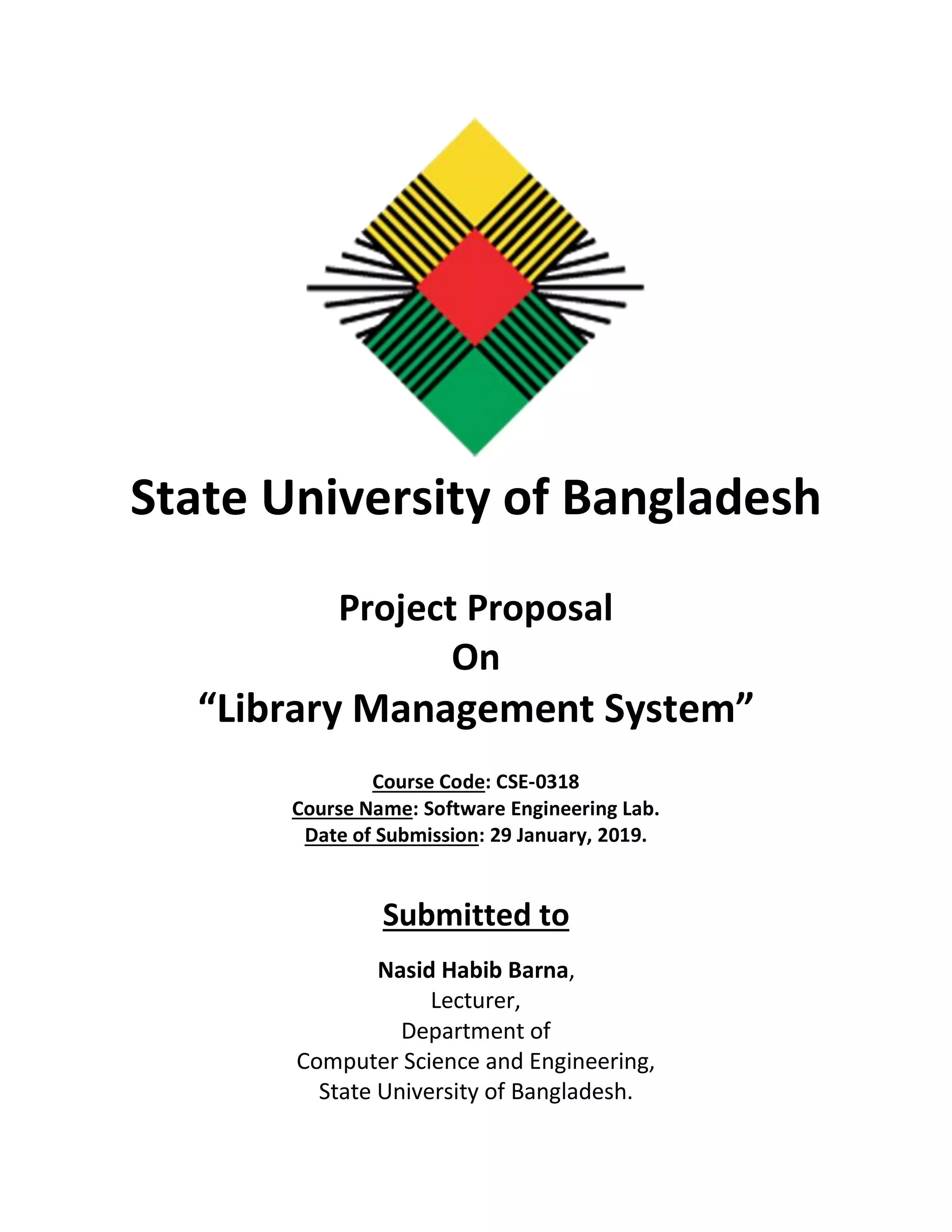 State University of Bangladesh

Project Proposal
On
“Library Management System”

Course Code: CSE-0318
Course Name: Software Engineering Lab.
Date of Submission: 29 January, 2019.

Submitted to

Nasid Habib Barna,
Lecturer,
Department of
Computer Science and Engineering,
State University of Bangladesh.